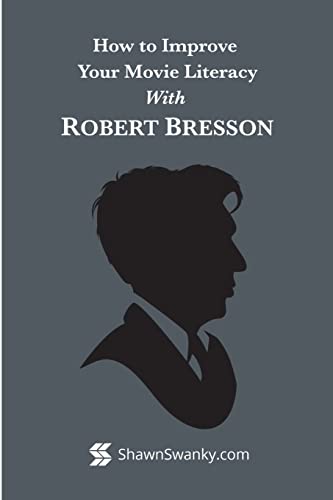 How to Improve
Your Movie Literacy
With
ROBERT BRESSON

ShawnSwanky.com